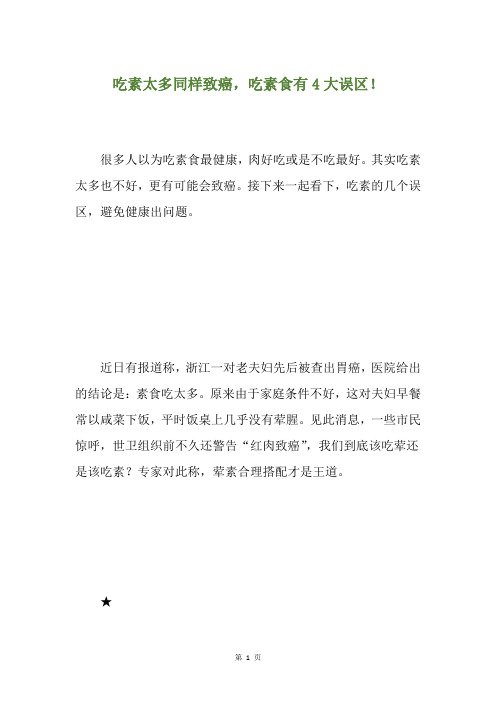 吃素太多同样致癌，吃素食有 4 大误区！

很多人以为吃素食最健康，肉好吃或是不吃最好。其实吃素太多也不好，更有可能会致癌。接下来一起看下，吃素的几个误区，避免健康出问题。

近日有报道称，浙江一对老夫妇先后被查出胃癌，医院给出的结论是：素食吃太多。原来由于家庭条件不好，这对夫妇早餐常以咸菜下饭，平时饭桌上几乎没有荤腥。见此消息，一些市民惊呼，世卫组织前不久还警告“红肉致癌”，我们到底该吃荤还是该吃素？专家对此称，荤素合理搭配才是王道。

★

第 1 页